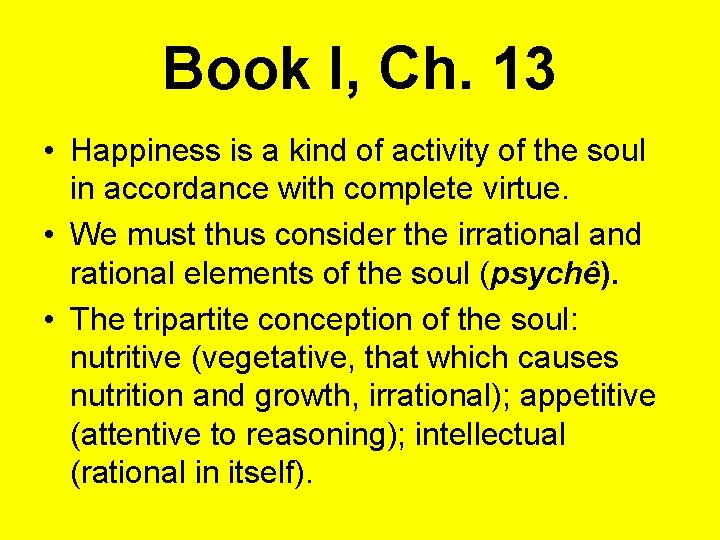 Book I, Ch. 13

• Happiness is a kind of activity of the soul in accordance with complete virtue.

• We must thus consider the irrational and rational elements of the soul (psychê).

• The tripartite conception of the soul: nutritive (vegetative, that which causes nutrition and growth, irrational); appetitive (attentive to reasoning); intellectual (rational in itself).